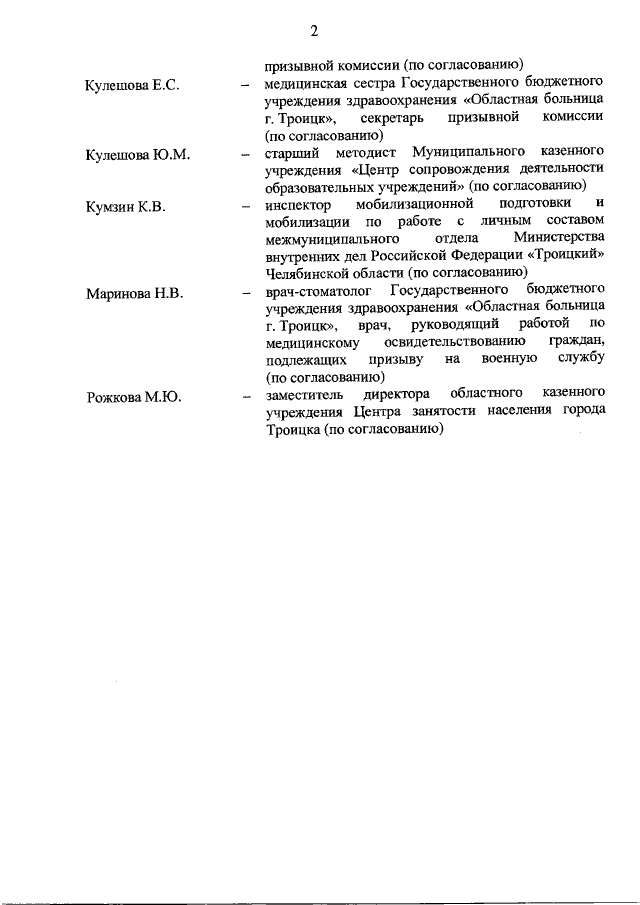 2

призывной комиссии (по согласованию)

Кулешова Е.С. – медицинская сестра Государственного бюджетного учреждения здравоохранения «Областная больница г. Троицк», секретарь призывной комиссии (по согласованию)

Кулешова Ю.М. – старший методист Муниципального казенного учреждения «Центр сопровождения деятельности образовательных учреждений» (по согласованию)

Кумзин К.В. – инспектор мобилизационной подготовки и мобилизации по работе с личным составом межмуниципального отдела Министерства внутренних дел Российской Федерации «Троицкий» Челябинской области (по согласованию)

Маринова Н.В. – врач-стоматолог Государственного бюджетного учреждения здравоохранения «Областная больница г. Троицк», врач, руководящий работой по медицинскому освидетельствованию граждан, подлежащих призыву на военную службу (по согласованию)

Рожкова М.Ю. – заместитель директора областного казенного учреждения Центра занятости населения города Троицка (по согласованию)